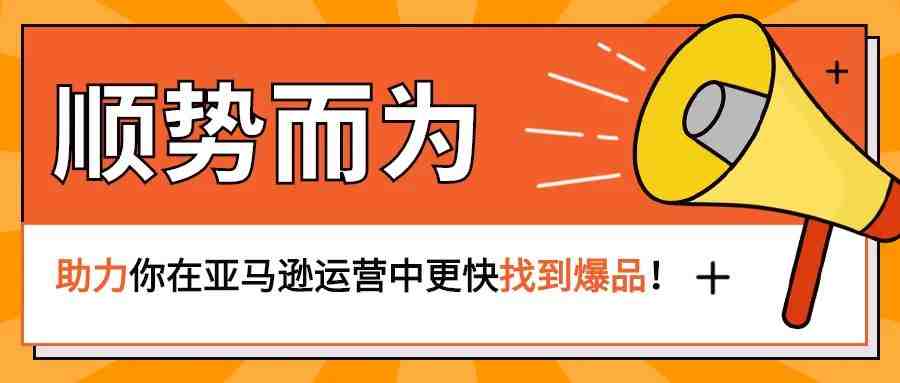 顺势而为

助力你在亚马逊运营中更快找到爆品！